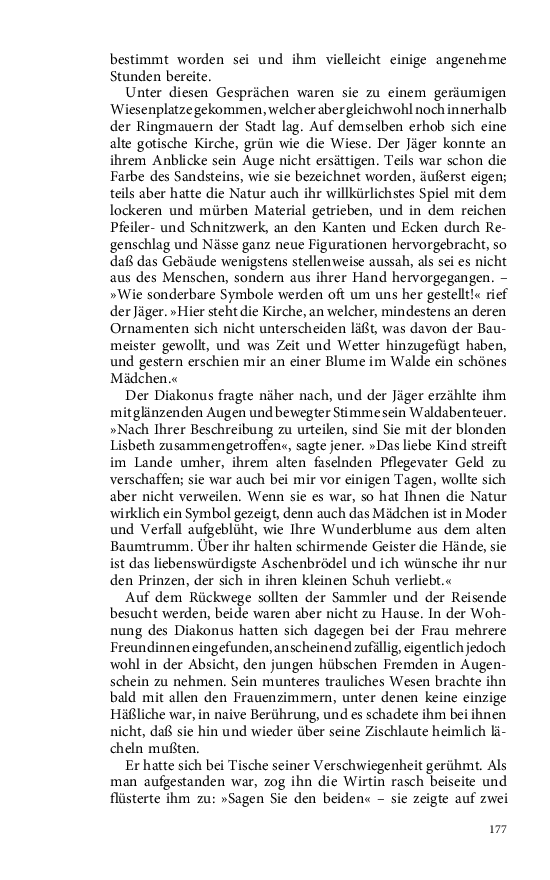 bestimmt worden sei und ihm vielleicht einige angenehme Stunden bereite.

Unter diesen Gesprächen waren sie zu einem geräumigen Wiesenplatze gekommen, welcher aber gleichwohl noch innerhalb der Ringmauern der Stadt lag. Auf demselben erhob sich eine alte gotische Kirche, grün wie die Wiese. Der Jäger konnte an ihrem Anblicke sein Auge nicht ersättigen. Teils war schon die Farbe des Sandsteins, wie sie bezeichnet worden, äußerst eigen; teils aber hatte die Natur auch ihr willkürlichstes Spiel mit dem lockeren und mürben Material getrieben, und in dem reichen Pfeiler- und Schnitzwerk, an den Kanten und Ecken durch Regenschlag und Nässe ganz neue Figurationen hervorgebracht, so daß das Gebäude wenigstens stellenweise aussah, als sei es nicht aus des Menschen, sondern aus ihrer Hand hervorgegangen. – »Wie sonderbare Symbole werden oft um uns her gestellt!« rief der Jäger. »Hier steht die Kirche, an welcher, mindestens an deren Ornamenten sich nicht unterscheiden läßt, was davon der Baumeister gewollt, und was Zeit und Wetter hinzugefügt haben, und gestern erschien mir an einer Blume im Walde ein schönes Mädchen.«

Der Diakonus fragte näher nach, und der Jäger erzählte ihm mit glänzenden Augen und bewegter Stimme sein Waldabenteuer. »Nach Ihrer Beschreibung zu urteilen, sind Sie mit der blonden Lisbeth zusammengetroffen«, sagte jener. »Das liebe Kind streift im Lande umher, ihrem alten faselnden Pflegevater Geld zu verschaffen; sie war auch bei mir vor einigen Tagen, wollte sich aber nicht verweilen. Wenn sie es war, so hat Ihnen die Natur wirklich ein Symbol gezeigt, denn auch das Mädchen ist in Moder und Verfall aufgeblüht, wie Ihre Wunderblume aus dem alten Baumtrumm. Über ihr halten schirmende Geister die Hände, sie ist das liebenswürdigste Aschenbrödel und ich wünsche ihr nur den Prinzen, der sich in ihren kleinen Schuh verliebt.«

Auf dem Rückwege sollten der Sammler und der Reisende besucht werden, beide waren aber nicht zu Hause. In der Wohnung des Diakonus hatten sich dagegen bei der Frau mehrere Freundinnen eingefunden, anscheinend zufällig, eigentlich jedoch wohl in der Absicht, den jungen hübschen Fremden in Augenschein zu nehmen. Sein munteres trauliches Wesen brachte ihn bald mit allen den Frauenzimmern, unter denen keine einzige Häßliche war, in naive Berührung, und es schadete ihm bei ihnen nicht, daß sie hin und wieder über seine Zischlaute heimlich lächeln mußten.

Er hatte sich bei Tische seiner Verschwiegenheit gerühmt. Als man aufgestanden war, zog ihn die Wirtin rasch beiseite und flüsterte ihm zu: »Sagen Sie den beiden« – sie zeigte auf zwei

177